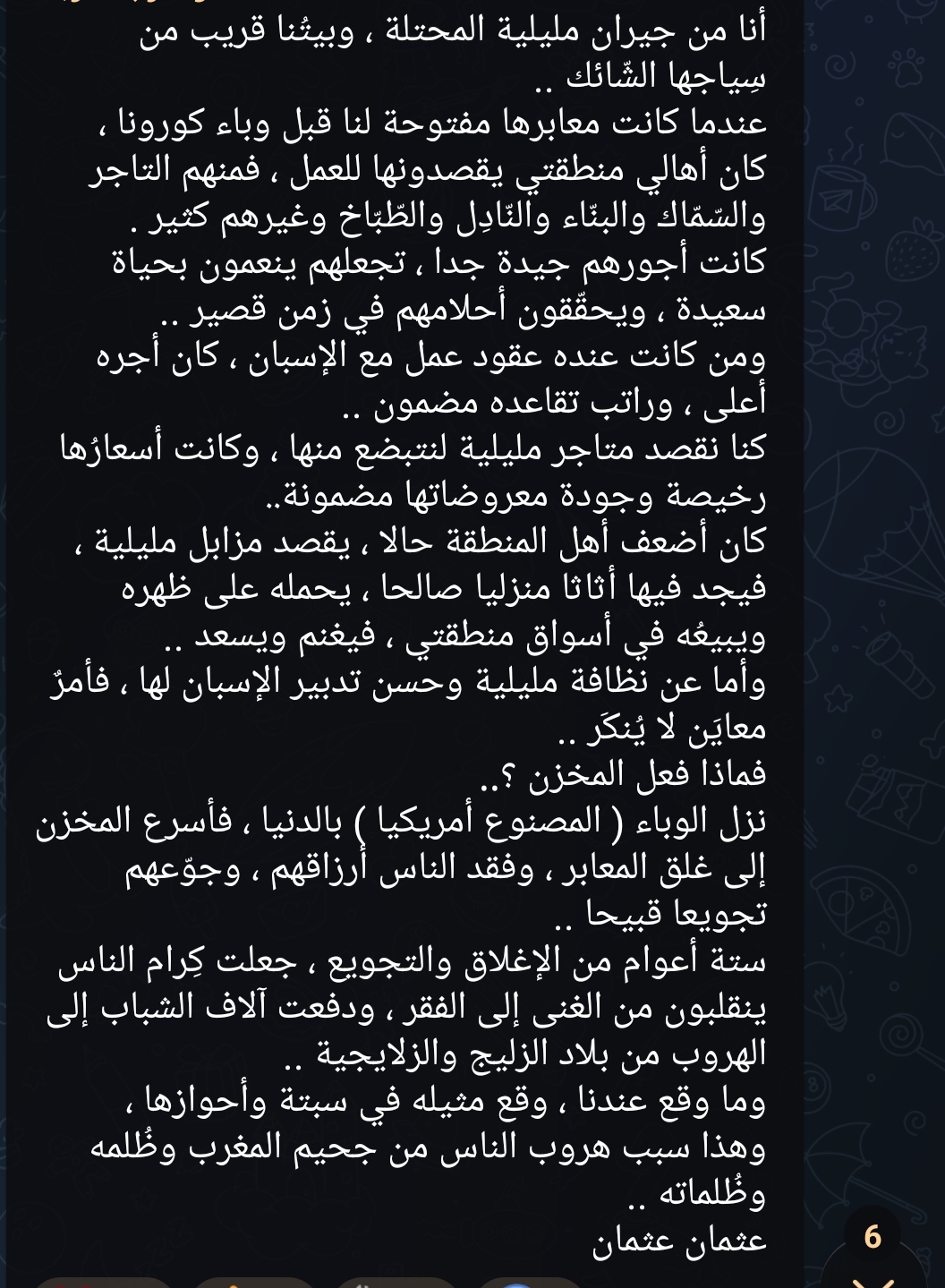 أنا من جيران مليلية المحتلة ، وبيتُنا قريب من سِياجها الشّائك ..
عندما كانت معابرها مفتوحة لنا قبل وباء كورونا ، كان أهالي منطقتي يقصدونها للعمل ، فمنهم التاجر والسّمّاك والبنّاء والنّادِل والطّبّاخ وغيرهم كثير .
كانت أجورهم جيدة جدا ، تجعلهم ينعمون بحياة سعيدة ، ويحقّقون أحلامهم في زمن قصير ..
ومن كانت عنده عقود عمل مع الإسبان ، كان أجره أعلى ، وراتب تقاعده مضمون ..
كنا نقصد متاجر مليلية لنتبضع منها ، وكانت أسعارُها رخيصة وجودة معروضاتها مضمونة..
كان أضعف أهل المنطقة حالا ، يقصد مزابل مليلية ، فيجد فيها أثاثا منزليا صالحا ، يحمله على ظهره ويبيعُه في أسواق منطقتي ، فيغنم ويسعد ..
وأما عن نظافة مليلية وحسن تدبير الإسبان لها ، فأمرٌ معايَن لا يُنكَر ..
فماذا فعل المخزن ؟..
نزل الوباء ( المصنوع أمريكيا ) بالدنيا ، فأسرع المخزن إلى غلق المعابر ، وفقد الناس أرزاقهم ، وجوّعهم تجويعا قبيحا ..
ستة أعوام من الإغلاق والتجويع ، جعلت كِرام الناس ينقلبون من الغنى إلى الفقر ، ودفعت آلاف الشباب إلى الهروب من بلاد الزليج والزلايجية ..
وما وقع عندنا ، وقع مثيله في سبتة وأحوازها ، وهذا سبب هروب الناس من جحيم المغرب وظُلمه وظُلماته ..
عثمان عثمان

6